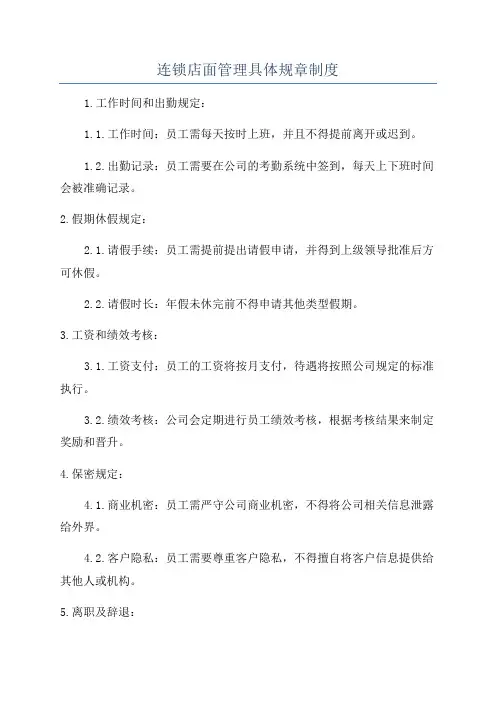 连锁店面管理具体规章制度

1.工作时间和出勤规定：

1.1.工作时间：员工需每天按时上班，并且不得提前离开或迟到。

1.2.出勤记录：员工需要在公司的考勤系统中签到，每天上下班时间会被准确记录。

2.假期休假规定：

2.1.请假手续：员工需提前提出请假申请，并得到上级领导批准后方可休假。

2.2.请假时长：年假未休完前不得申请其他类型假期。

3.工资和绩效考核：

3.1.工资支付：员工的工资将按月支付，待遇将按照公司规定的标准执行。

3.2.绩效考核：公司会定期进行员工绩效考核，根据考核结果来制定奖励和晋升。

4.保密规定：

4.1.商业机密：员工需严守公司商业机密，不得将公司相关信息泄露给外界。

4.2.客户隐私：员工需要尊重客户隐私，不得擅自将客户信息提供给其他人或机构。

5.离职及辞退：